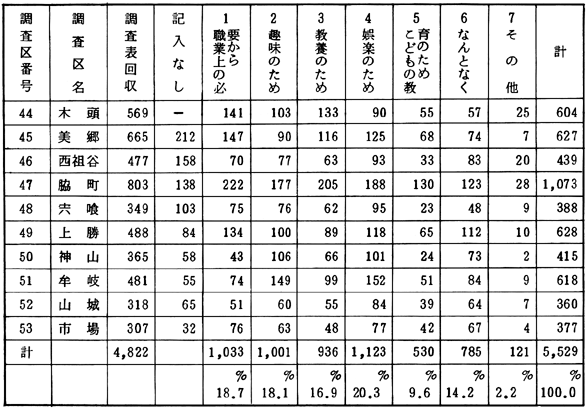 | 調査区番号 | 調査区名 | 調査表回収 | 記入なし | 1 職業上の必要から | 2 趣味のため | 3 教養のため | 4 娯楽のため | 5 こどもの教育のため | 6 なんとなく | 7 その他 | 計 |
|---|---|---|---|---|---|---|---|---|---|---|---|
| 44 | 木頭 | 569 | ー | 141 | 103 | 133 | 90 | 55 | 57 | 25 | 604 |
| 45 | 美郷 | 665 | 212 | 147 | 90 | 116 | 125 | 68 | 74 | 7 | 627 |
| 46 | 西祖谷 | 477 | 158 | 70 | 77 | 63 | 93 | 33 | 83 | 20 | 439 |
| 47 | 脇町 | 803 | 138 | 222 | 177 | 205 | 188 | 130 | 123 | 28 | 1,073 |
| 48 | 宍喰 | 349 | 103 | 75 | 76 | 62 | 95 | 23 | 48 | 9 | 388 |
| 49 | 上勝 | 488 | 84 | 134 | 100 | 89 | 118 | 65 | 112 | 10 | 628 |
| 50 | 神山 | 365 | 58 | 43 | 106 | 66 | 101 | 24 | 73 | 2 | 415 |
| 51 | 牟岐 | 481 | 55 | 74 | 149 | 99 | 152 | 51 | 84 | 9 | 618 |
| 52 | 山城 | 318 | 65 | 51 | 60 | 55 | 84 | 39 | 64 | 7 | 360 |
| 53 | 市場 | 307 | 32 | 76 | 63 | 48 | 77 | 42 | 67 | 4 | 377 |
| 計 | | 4,822 | | 1,033 | 1,001 | 936 | 1,123 | 530 | 785 | 121 | 5,529 |
| | | | | % 18.7 | % 18.1 | % 16.9 | % 20.3 | % 9.6 | % 14.2 | % 2.2 | % 100.0 |